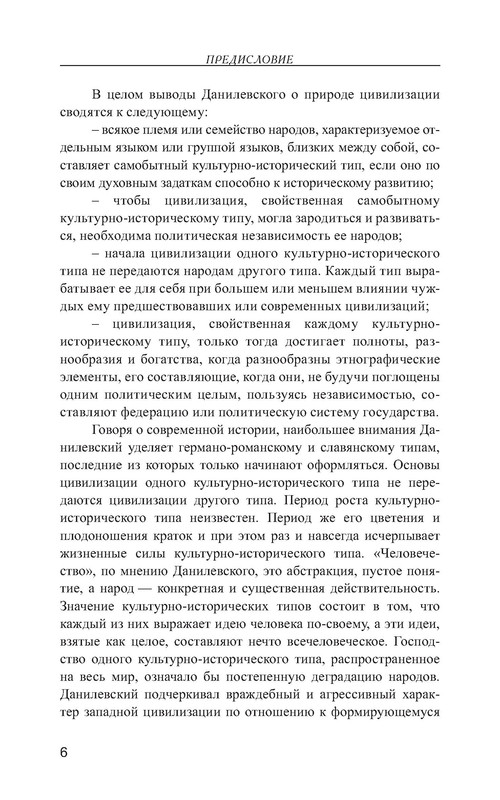 ПРЕДИСЛОВИЕ

В целом выводы Данилевского о природе цивилизации сводятся к следующему:

– всякое племя или семейство народов, характеризуемое отдельным языком или группой языков, близких между собой, составляет самобытный культурно-исторический тип, если оно по своим духовным задаткам способно к историческому развитию;

– чтобы цивилизация, свойственная самобытному культурно-историческому типу, могла зародиться и развиваться, необходима политическая независимость ее народов;

– начала цивилизации одного культурно-исторического типа не передаются народам другого типа. Каждый тип вырабатывает ее для себя при большем или меньшем влиянии чуждых ему предшествовавших или современных цивилизаций;

– цивилизация, свойственная каждому культурно-историческому типу, только тогда достигает полноты, разнообразия и богатства, когда разнообразны этнографические элементы, его составляющие, когда они, не будучи поглощены одним политическим целым, пользуясь независимостью, составляют федерацию или политическую систему государства.

Говоря о современной истории, наибольшее внимания Данилевский уделяет германо-романскому и славянскому типам, последние из которых только начинают оформляться. Основы цивилизации одного культурно-исторического типа не передаются цивилизации другого типа. Период роста культурно-исторического типа неизвестен. Период же его цветения и плодоношения краток и при этом раз и навсегда исчерпывает жизненные силы культурно-исторического типа. «Человечество», по мнению Данилевского, это абстракция, пустое понятие, а народ — конкретная и существенная действительность. Значение культурно-исторических типов состоит в том, что каждый из них выражает идею человека по-своему, а эти идеи, взятые как целое, составляют нечто всечеловеческое. Господство одного культурно-исторического типа, распространенное на весь мир, означало бы постепенную деградацию народов. Данилевский подчеркивал враждебный и агрессивный характер западной цивилизации по отношению к формирующемуся

6